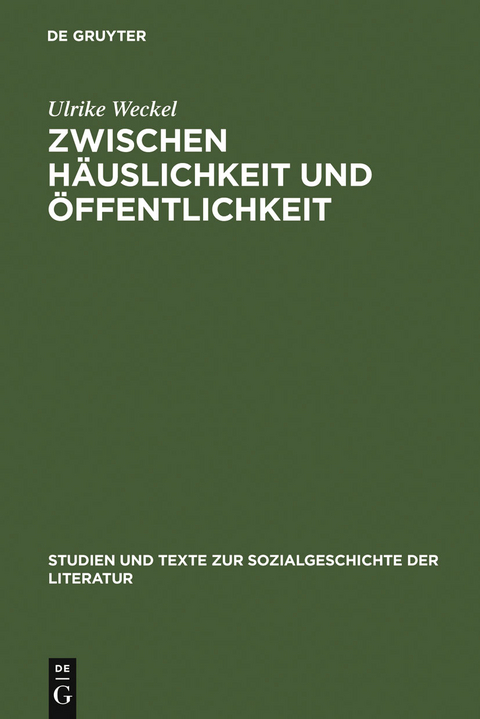 DE GRUYTER

Ulrike Weckel

ZWISCHEN HÄUSLICHKEIT UND ÖFFENTLICHKEIT

STUDIEN UND TEXTE ZUR SOZIALGESCHICHTE DER LITERATUR

DE
G